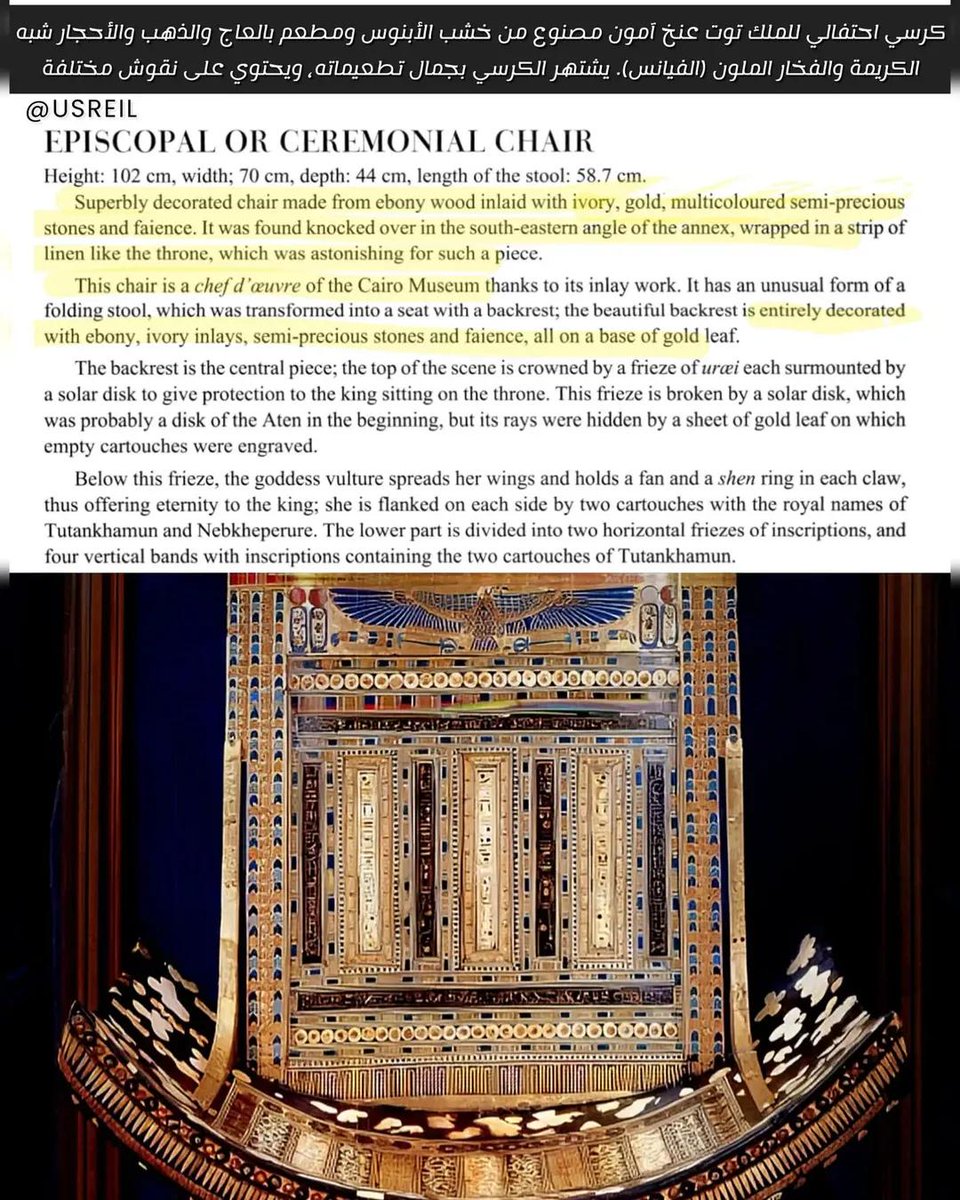 كرسي احتفالي للملك توت عنخ آمون مصنوع من خشب الأبنوس ومطعم بالعاج والذهب والأحجار شبه الكريمة والفخار الملون (الفيانس). يشتهر الكرسي بجمال تطعيماته، ويحتوي على نقوش مختلفة

@USREIL

EPISCOPAL OR CEREMONIAL CHAIR

Height: 102 cm, width; 70 cm, depth: 44 cm, length of the stool: 58.7 cm.

Superbly decorated chair made from ebony wood inlaid with ivory, gold, multicoloured semi-precious stones and faience. It was found knocked over in the south-eastern angle of the annex, wrapped in a strip of linen like the throne, which was astonishing for such a piece.

This chair is a chef d'œuvre of the Cairo Museum thanks to its inlay work. It has an unusual form of a folding stool, which was transformed into a seat with a backrest; the beautiful backrest is entirely decorated with ebony, ivory inlays, semi-precious stones and faience, all on a base of gold leaf.

The backrest is the central piece; the top of the scene is crowned by a frieze of uræi each surmounted by a solar disk to give protection to the king sitting on the throne. This frieze is broken by a solar disk, which was probably a disk of the Aten in the beginning, but its rays were hidden by a sheet of gold leaf on which empty cartouches were engraved.

Below this frieze, the goddess vulture spreads her wings and holds a fan and a shen ring in each claw, thus offering eternity to the king; she is flanked on each side by two cartouches with the royal names of Tutankhamun and Nebkheperure. The lower part is divided into two horizontal friezes of inscriptions, and four vertical bands with inscriptions containing the two cartouches of Tutankhamun.